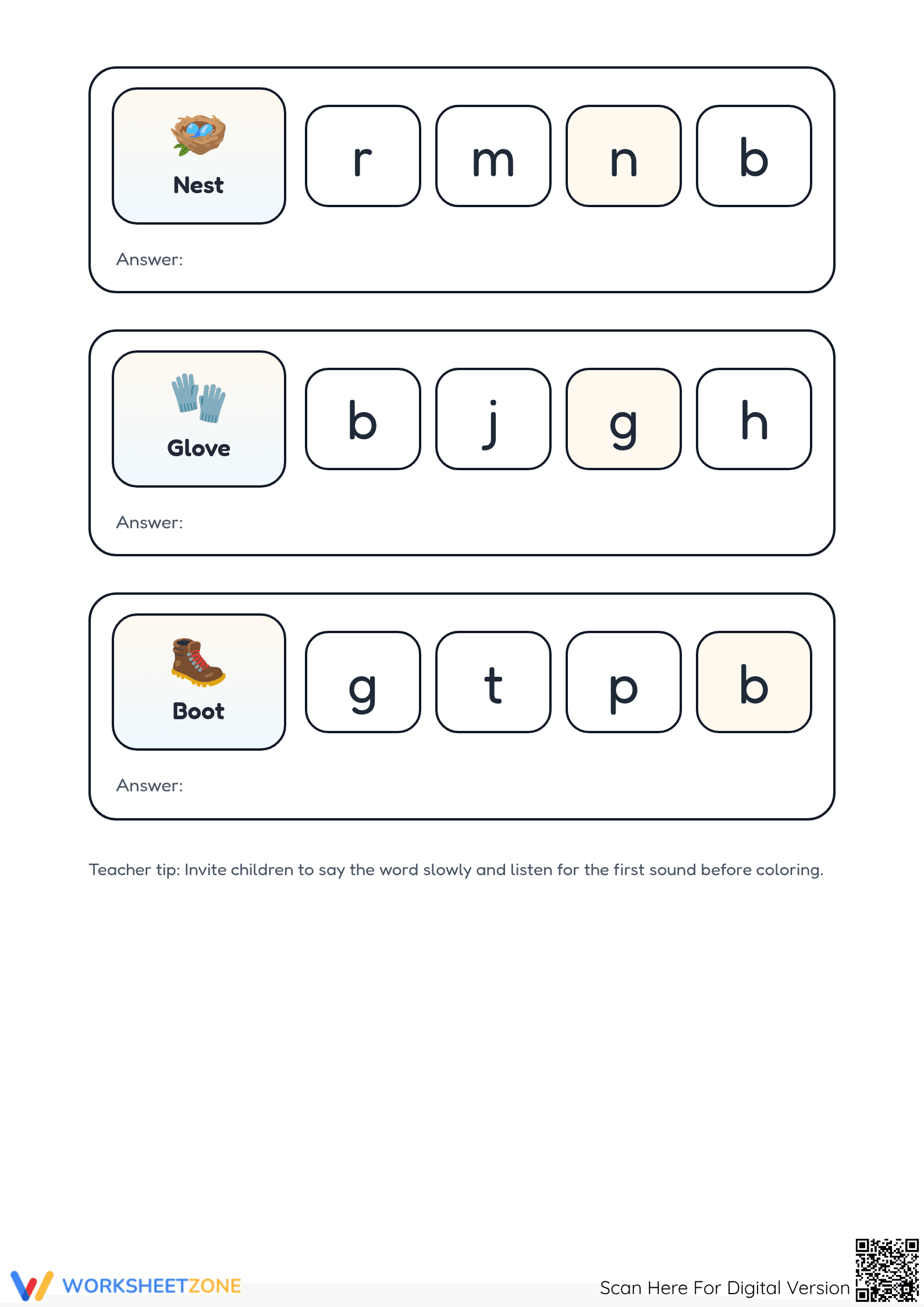 Nest

r m n b

Answer:

Glove

b j g h

Answer:

Boot

g t p b

Answer:

Teacher tip: Invite children to say the word slowly and listen for the first sound before coloring.

WORKSHEETZONE

Scan Here For Digital Version